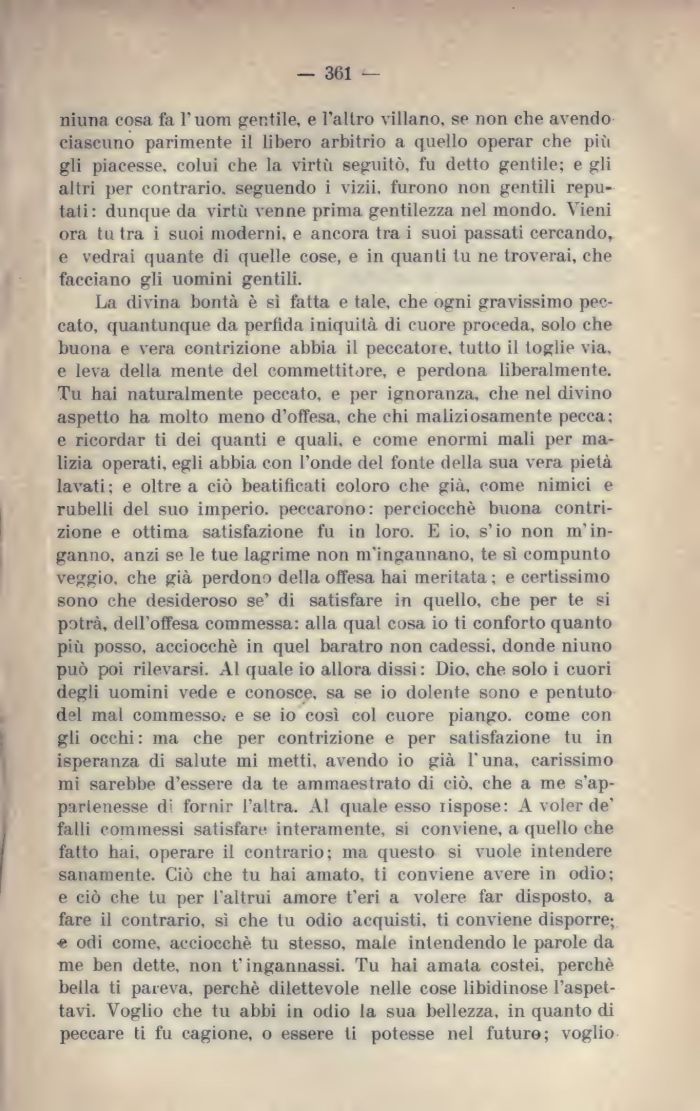 — 361 —

niuna cosa fa l'uom gentile, e l'altro villano, se non che avendo ciascuno parimente il libero arbitrio a quello operar che più gli piacesse, colui che la virtù seguitò, fu detto gentile; e gli altri per contrario, seguendo i vizii, furono non gentili reputati: dunque da virtù venne prima gentilezza nel mondo. Vieni ora tu tra i suoi moderni, e ancora tra i suoi passati cercando, e vedrai quante di quelle cose, e in quanti tu ne troverai, che facciano gli uomini gentili.

La divina bontà è sì fatta e tale, che ogni gravissimo peccato, quantunque da perfida iniquità di cuore proceda, solo che buona e vera contrizione abbia il peccatore, tutto il toglie via, e leva della mente del commettitore, e perdona liberalmente. Tu hai naturalmente peccato, e per ignoranza, che nel divino aspetto ha molto meno d'offesa, che chi maliziosamente pecca; e ricordar ti dei quanti e quali, e come enormi mali per malizia operati, egli abbia con l'onde del fonte della sua vera pietà lavati; e oltre a ciò beatificati coloro che già, come nimici e rubelli del suo imperio, peccarono: perciocchè buona contrizione e ottima satisfazione fu in loro. E io, s'io non m'inganno, anzi se le tue lagrime non m'ingannano, te sì compunto veggio, che già perdono della offesa hai meritata; e certissimo sono che desideroso se' di satisfare in quello, che per te si potrà, dell'offesa commessa: alla qual cosa io ti conforto quanto più posso, acciocchè in quel baratro non cadessi, donde niuno può poi rilevarsi. Al quale io allora dissi: Dio, che solo i cuori degli uomini vede e conosce, sa se io dolente sono e pentuto del mal commesso, e se io così col cuore piango, come con gli occhi: ma che per contrizione e per satisfazione tu in isperanza di salute mi metti, avendo io già l'una, carissimo mi sarebbe d'essere da te ammaestrato di ciò, che a me s'appartenesse di fornir l'altra. Al quale esso rispose: A voler de' falli commessi satisfare interamente, si conviene, a quello che fatto hai, operare il contrario; ma questo si vuole intendere sanamente. Ciò che tu hai amato, ti conviene avere in odio; e ciò che tu per l'altrui amore t'eri a volere far disposto, a fare il contrario, sì che tu odio acquisti, ti conviene disporre; e odi come, acciocchè tu stesso, male intendendo le parole da me ben dette, non t'ingannassi. Tu hai amata costei, perchè bella ti pareva, perchè dilettevole nelle cose libidinose l'aspettavi. Voglio che tu abbi in odio la sua bellezza, in quanto di peccare ti fu cagione, o essere ti potesse nel futuro; voglio